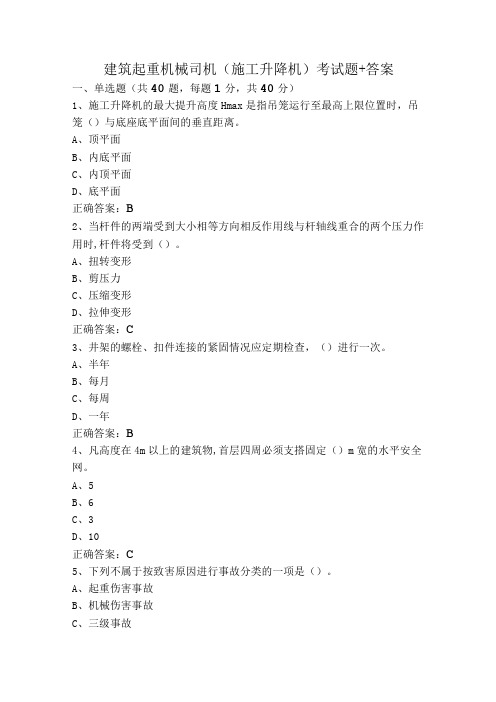 建筑起重机械司机（施工升降机）考试题+答案

一、单选题（共 40 题，每题 1 分，共 40 分）

1、施工升降机的最大提升高度 Hmax 是指吊笼运行至最高上限位置时，吊笼（）与底座底平面间的垂直距离。

A、顶平面

B、内底平面

C、内顶平面

D、底平面

正确答案：B

2、当杆件的两端受到大小相等方向相反作用线与杆轴线重合的两个压力作用时，杆件将受到（）。

A、扭转变形

B、剪压力

C、压缩变形

D、拉伸变形

正确答案：C

3、井架的螺栓、扣件连接的紧固情况应定期检查，（）进行一次。

A、半年

B、每月

C、每周

D、一年

正确答案：B

4、凡高度在 4m 以上的建筑物，首层四周必须支搭固定（）m 宽的水平安全网。

A、5

B、6

C、3

D、10

正确答案：C

5、下列不属于按致害原因进行事故分类的一项是（）。

A、起重伤害事故

B、机械伤害事故

C、三级事故